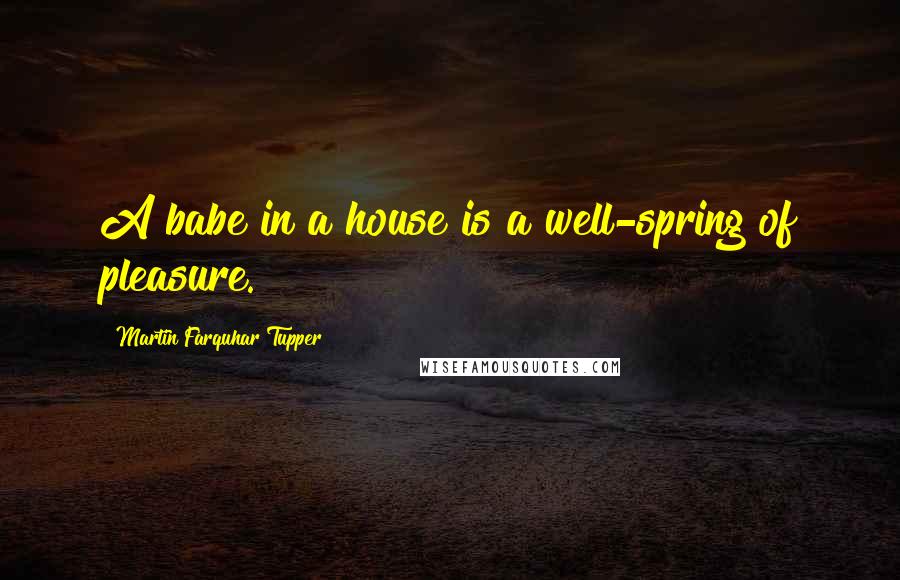 A babe in a house is a well-spring of pleasure.

Martin Farquhar Tupper

WISEFAMOUSQUOTES.COM